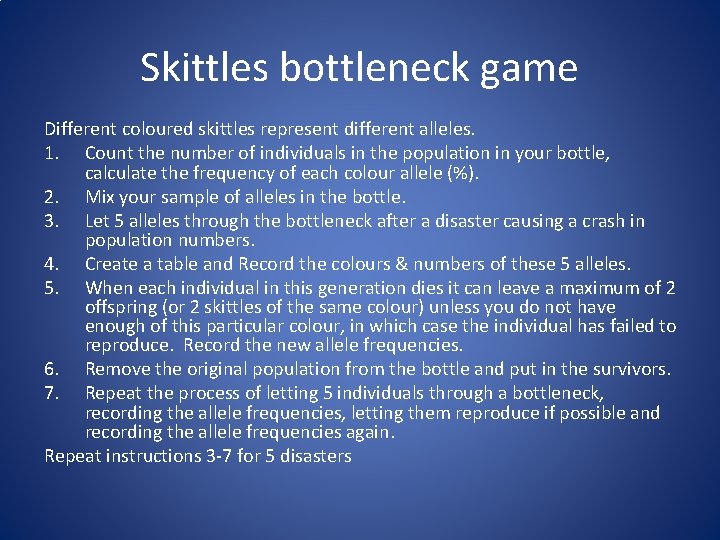 Skittles bottleneck game

Different coloured skittles represent different alleles.

1. Count the number of individuals in the population in your bottle, calculate the frequency of each colour allele (%).
2. Mix your sample of alleles in the bottle.
3. Let 5 alleles through the bottleneck after a disaster causing a crash in population numbers.
4. Create a table and Record the colours & numbers of these 5 alleles.
5. When each individual in this generation dies it can leave a maximum of 2 offspring (or 2 skittles of the same colour) unless you do not have enough of this particular colour, in which case the individual has failed to reproduce. Record the new allele frequencies.
6. Remove the original population from the bottle and put in the survivors.
7. Repeat the process of letting 5 individuals through a bottleneck, recording the allele frequencies, letting them reproduce if possible and recording the allele frequencies again.

Repeat instructions 3-7 for 5 disasters